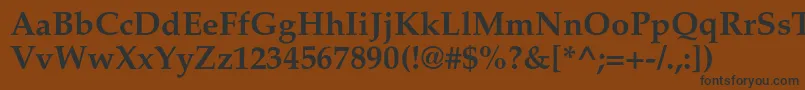 AaBbCcDdEeFfGgHhIiJjKkLlMmNnOoPpQqRrSsTtUu
VvWwXxYyZz1234567890(!@#$%?&[*^;=+-/.,:])
fontsforyou.com